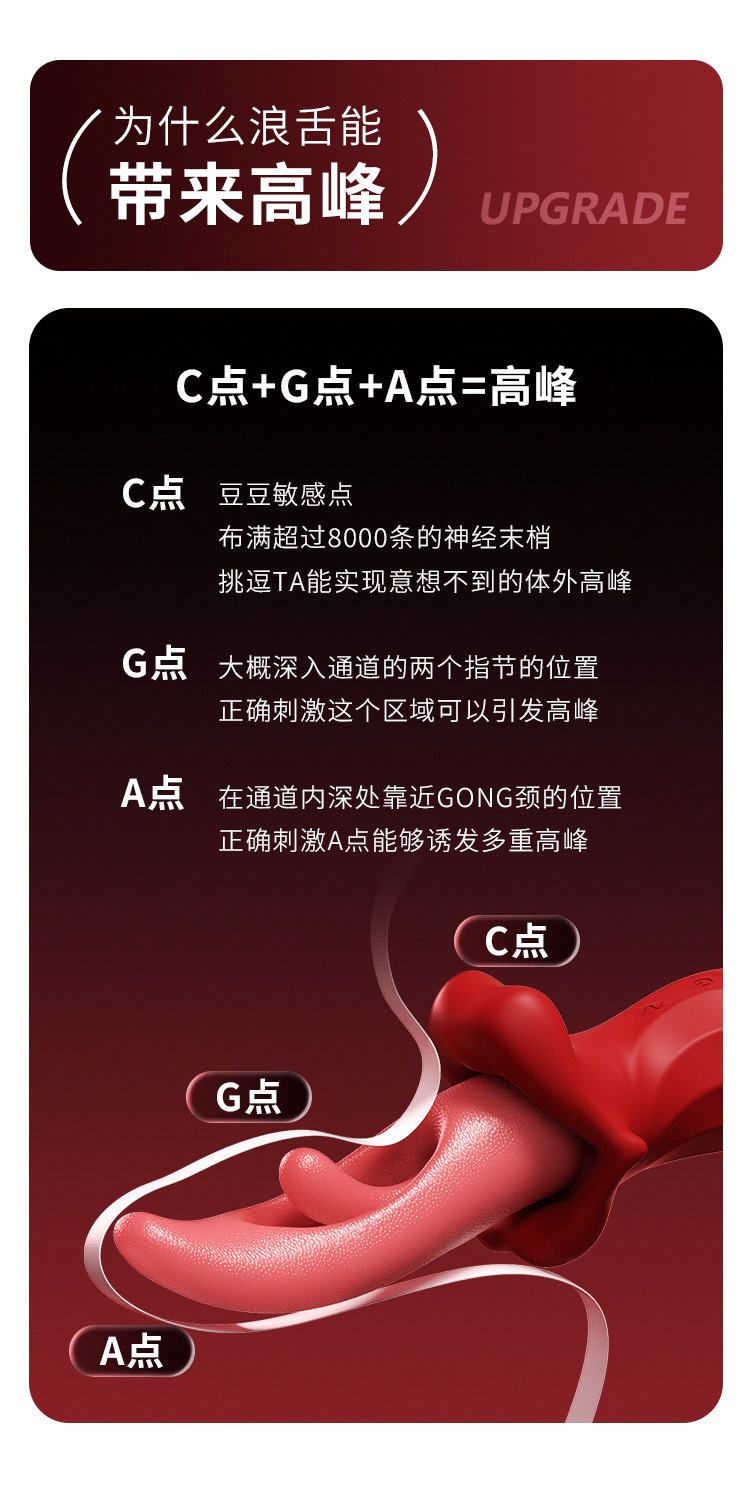 为什么浪舌能
带来高峰

UPGRADE

C点+G点+A点=高峰

C点 豆豆敏感点
布满超过8000条的神经末梢
挑逗TA能实现意想不到的体外高峰

G点 大概深入通道的两个指节的位置
正确刺激这个区域可以引发高峰

A点 在通道内深处靠近GONG颈的位置
正确刺激A点能够诱发多重高峰

C点

G点

A点